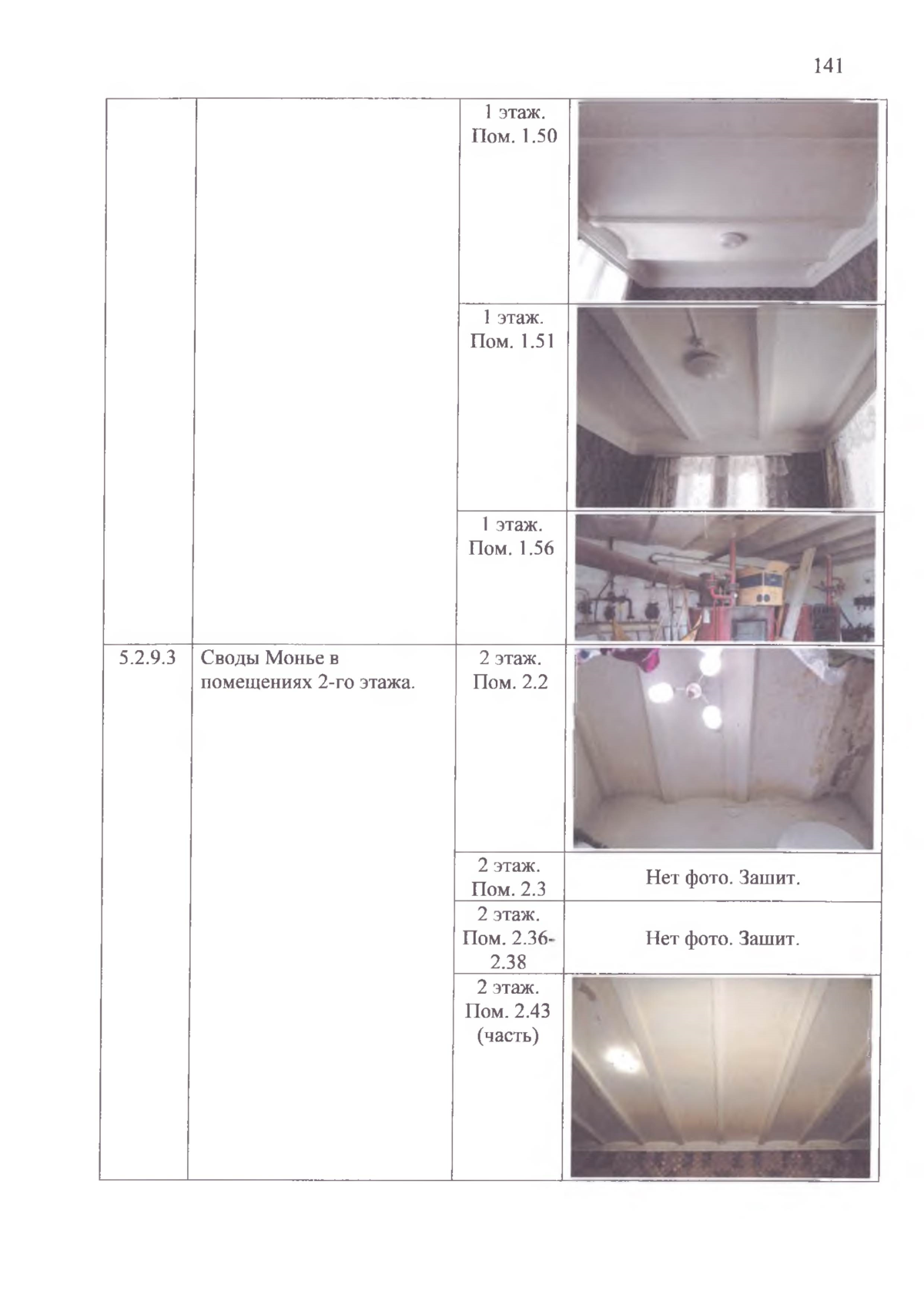 141

| | | | |
|---|---|---|---|
| | | 1 этаж. Пом. 1.50 | |
| | | 1 этаж. Пом. 1.51 | |
| | | 1 этаж. Пом. 1.56 | |
| 5.2.9.3 | Своды Монье в помещениях 2-го этажа. | 2 этаж. Пом. 2.2 | |
| | | 2 этаж. Пом. 2.3 | Нет фото. Зашит. |
| | | 2 этаж. Пом. 2.36-2.38 | Нет фото. Зашит. |
| | | 2 этаж. Пом. 2.43 (часть) | |